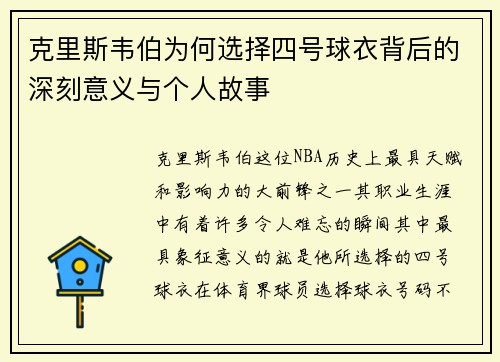 克里斯韦伯为何选择四号球衣背后的深刻意义与个人故事

克里斯韦伯这位NBA历史上最具天赋和影响力的大前锋之一其职业生涯中有着许多令人难忘的瞬间其中最具象征意义的就是他所选择的四号球衣在体育界球员选择球衣号码不